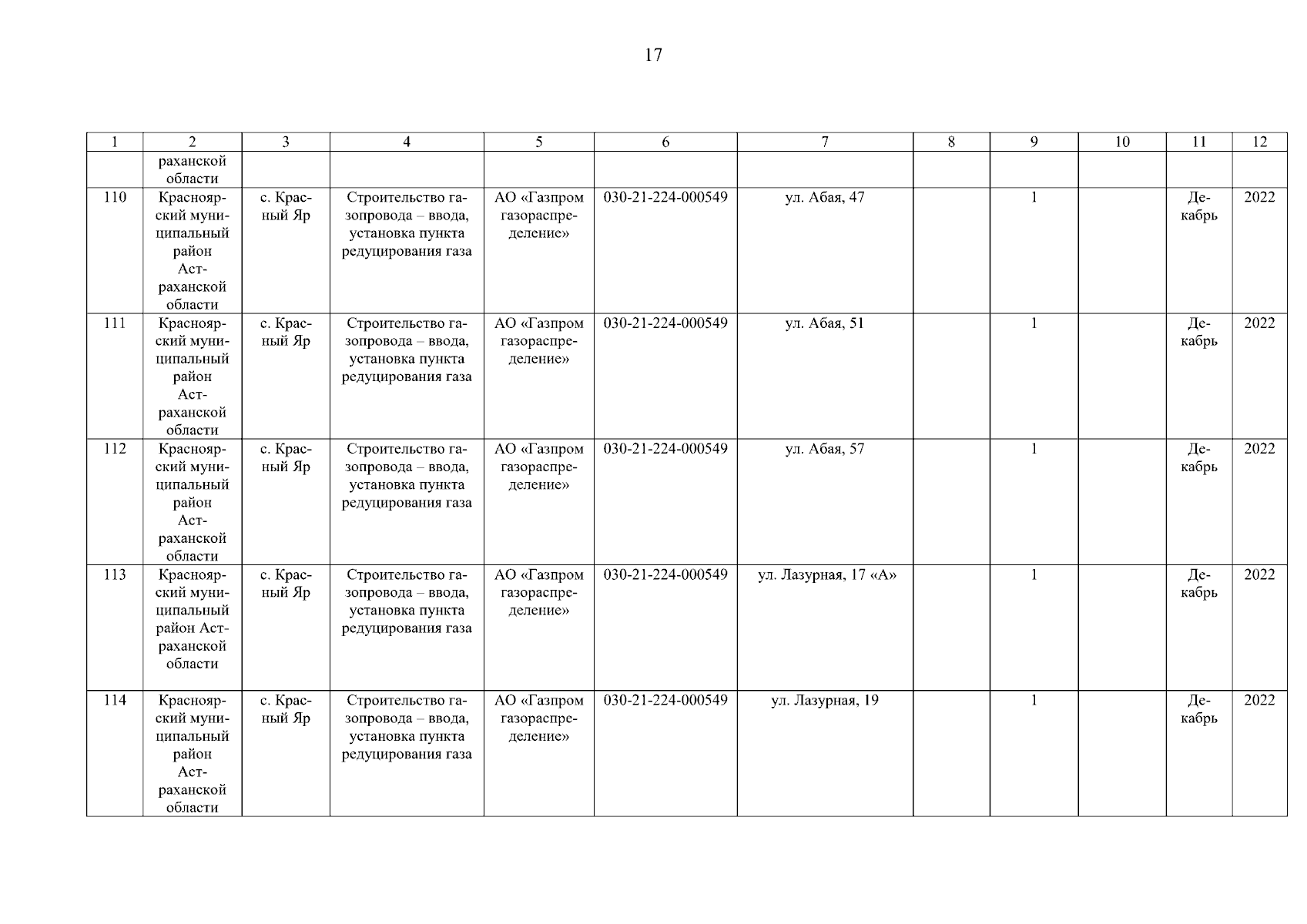 17

| 1 | 2 | 3 | 4 | 5 | 6 | 7 | 8 | 9 | 10 | 11 | 12 |
|---|---|---|---|---|---|---|---|---|---|---|---|
| | раханской области | | | | | | | | | | |
| 110 | Красноярский муниципальный район Астраханской области | с. Красный Яр | Строительство газопровода – ввода, установка пункта редуцирования газа | АО «Газпром газораспределение» | 030-21-224-000549 | ул. Абая, 47 | | 1 | | Декабрь | 2022 |
| 111 | Красноярский муниципальный район Астраханской области | с. Красный Яр | Строительство газопровода – ввода, установка пункта редуцирования газа | АО «Газпром газораспределение» | 030-21-224-000549 | ул. Абая, 51 | | 1 | | Декабрь | 2022 |
| 112 | Красноярский муниципальный район Астраханской области | с. Красный Яр | Строительство газопровода – ввода, установка пункта редуцирования газа | АО «Газпром газораспределение» | 030-21-224-000549 | ул. Абая, 57 | | 1 | | Декабрь | 2022 |
| 113 | Красноярский муниципальный район Астраханской области | с. Красный Яр | Строительство газопровода – ввода, установка пункта редуцирования газа | АО «Газпром газораспределение» | 030-21-224-000549 | ул. Лазурная, 17 «А» | | 1 | | Декабрь | 2022 |
| 114 | Красноярский муниципальный район Астраханской области | с. Красный Яр | Строительство газопровода – ввода, установка пункта редуцирования газа | АО «Газпром газораспределение» | 030-21-224-000549 | ул. Лазурная, 19 | | 1 | | Декабрь | 2022 |